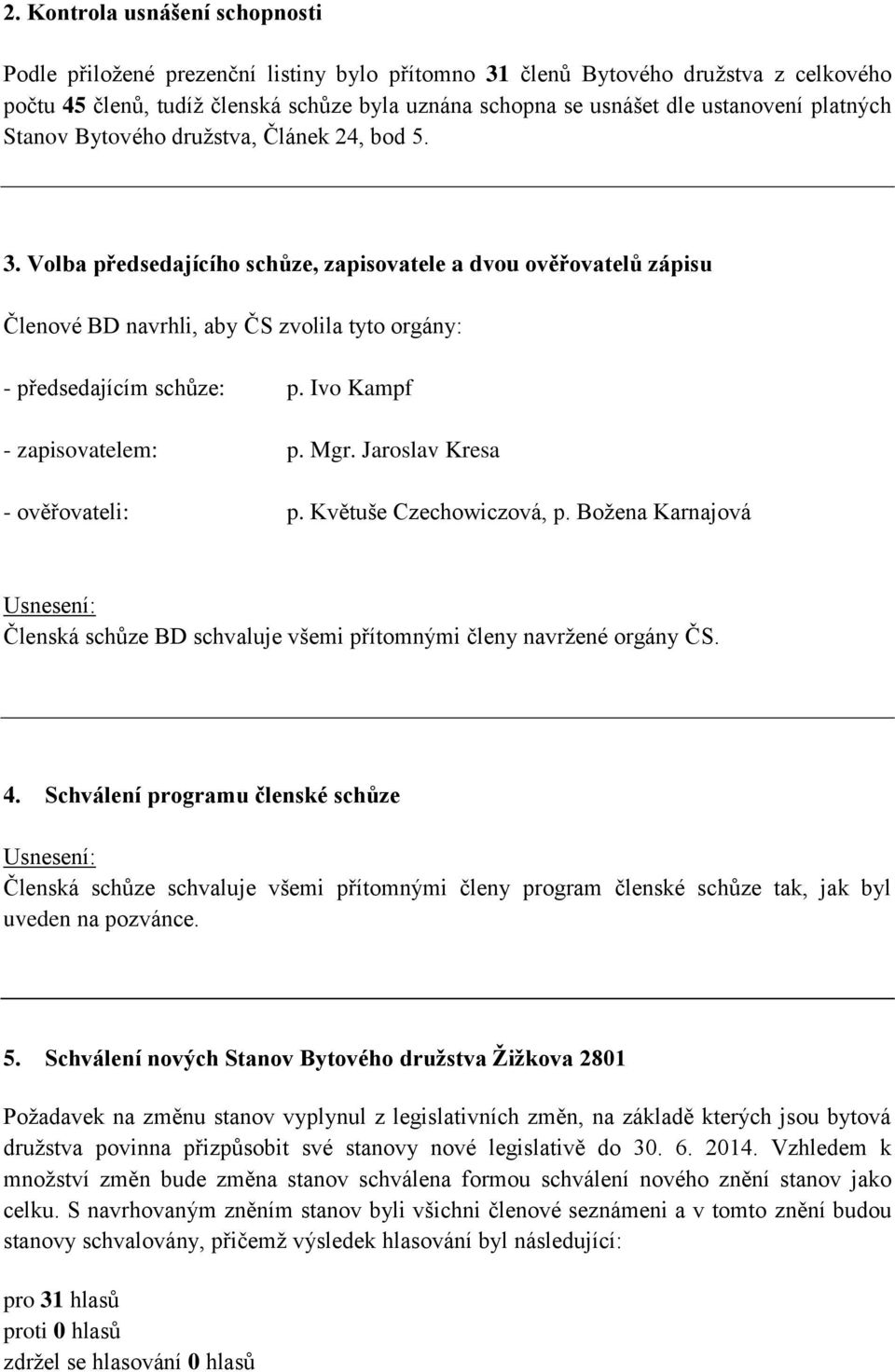 2. Kontrola usnášení schopnosti

Podle přiložené prezenční listiny bylo přítomno 31 členů Bytového družstva z celkového počtu 45 členů, tudíž členská schůze byla uznána schopna se usnášet dle ustanovení platných Stanov Bytového družstva, Článek 24, bod 5.

3. Volba předsedajícího schůze, zapisovatele a dvou ověřovatelů zápisu

Členové BD navrhli, aby ČS zvolila tyto orgány:

- předsedajícím schůze: p. Ivo Kampf

- zapisovatelem: p. Mgr. Jaroslav Kresa

- ověřovateli: p. Květuše Czechowiczová, p. Božena Karnajová

Usnesení:
Členská schůze BD schvaluje všemi přítomnými členy navržené orgány ČS.

4. Schválení programu členské schůze

Usnesení:
Členská schůze schvaluje všemi přítomnými členy program členské schůze tak, jak byl uveden na pozvánce.

5. Schválení nových Stanov Bytového družstva Žižkova 2801

Požadavek na změnu stanov vyplynul z legislativních změn, na základě kterých jsou bytová družstva povinna přizpůsobit své stanovy nové legislativě do 30. 6. 2014. Vzhledem k množství změn bude změna stanov schválena formou schválení nového znění stanov jako celku. S navrhovaným zněním stanov byli všichni členové seznámeni a v tomto znění budou stanovy schvalovány, přičemž výsledek hlasování byl následující:

pro 31 hlasů
proti 0 hlasů
zdržel se hlasování 0 hlasů